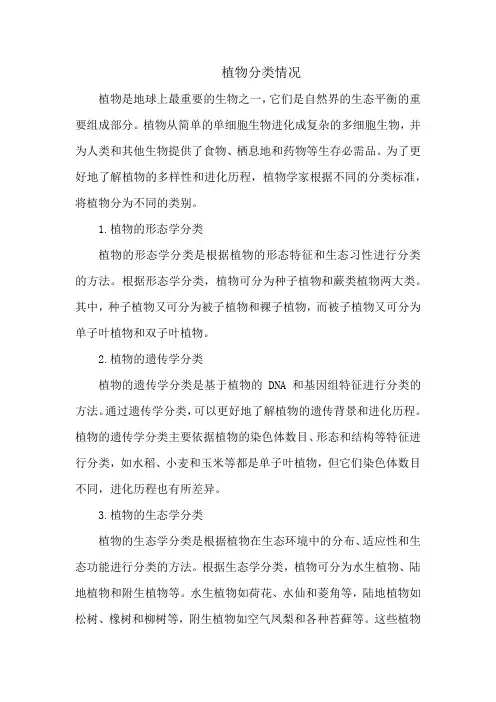 植物分类情况

植物是地球上最重要的生物之一，它们是自然界的生态平衡的重要组成部分。植物从简单的单细胞生物进化成复杂的多细胞生物，并为人类和其他生物提供了食物、栖息地和药物等生存必需品。为了更好地了解植物的多样性和进化历程，植物学家根据不同的分类标准，将植物分为不同的类别。

1.植物的形态学分类

植物的形态学分类是根据植物的形态特征和生态习性进行分类的方法。根据形态学分类，植物可分为种子植物和蕨类植物两大类。其中，种子植物又可分为被子植物和裸子植物，而被子植物又可分为单子叶植物和双子叶植物。

2.植物的遗传学分类

植物的遗传学分类是基于植物的 DNA 和基因组特征进行分类的方法。通过遗传学分类，可以更好地了解植物的遗传背景和进化历程。植物的遗传学分类主要依据植物的染色体数目、形态和结构等特征进行分类，如水稻、小麦和玉米等都是单子叶植物，但它们染色体数目不同，进化历程也有所差异。

3.植物的生态学分类

植物的生态学分类是根据植物在生态环境中的分布、适应性和生态功能进行分类的方法。根据生态学分类，植物可分为水生植物、陆地植物和附生植物等。水生植物如荷花、水仙和菱角等，陆地植物如松树、橡树和柳树等，附生植物如空气凤梨和各种苔藓等。这些植物